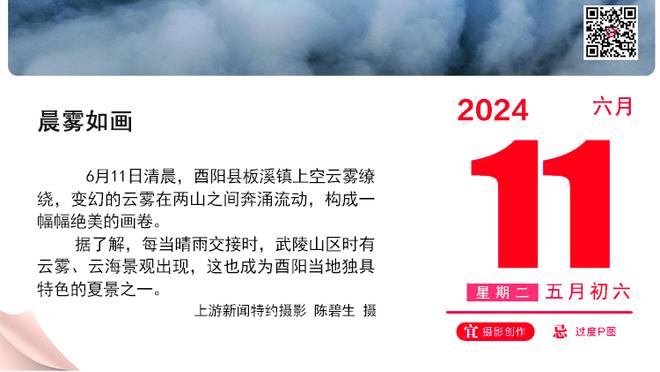 晨雾如画

6月11日清晨，酉阳县板溪镇上空云雾缭绕，变幻的云雾在两山之间奔涌流动，构成一幅幅绝美的画卷。

据了解，每当晴雨交接时，武陵山区时有云雾、云海景观出现，这也成为酉阳当地独具特色的夏景之一。

上游新闻特约摄影 陈碧生 摄

2024 六月

11

星期二 五月初六

宜 摄影创作 忌 过度P图